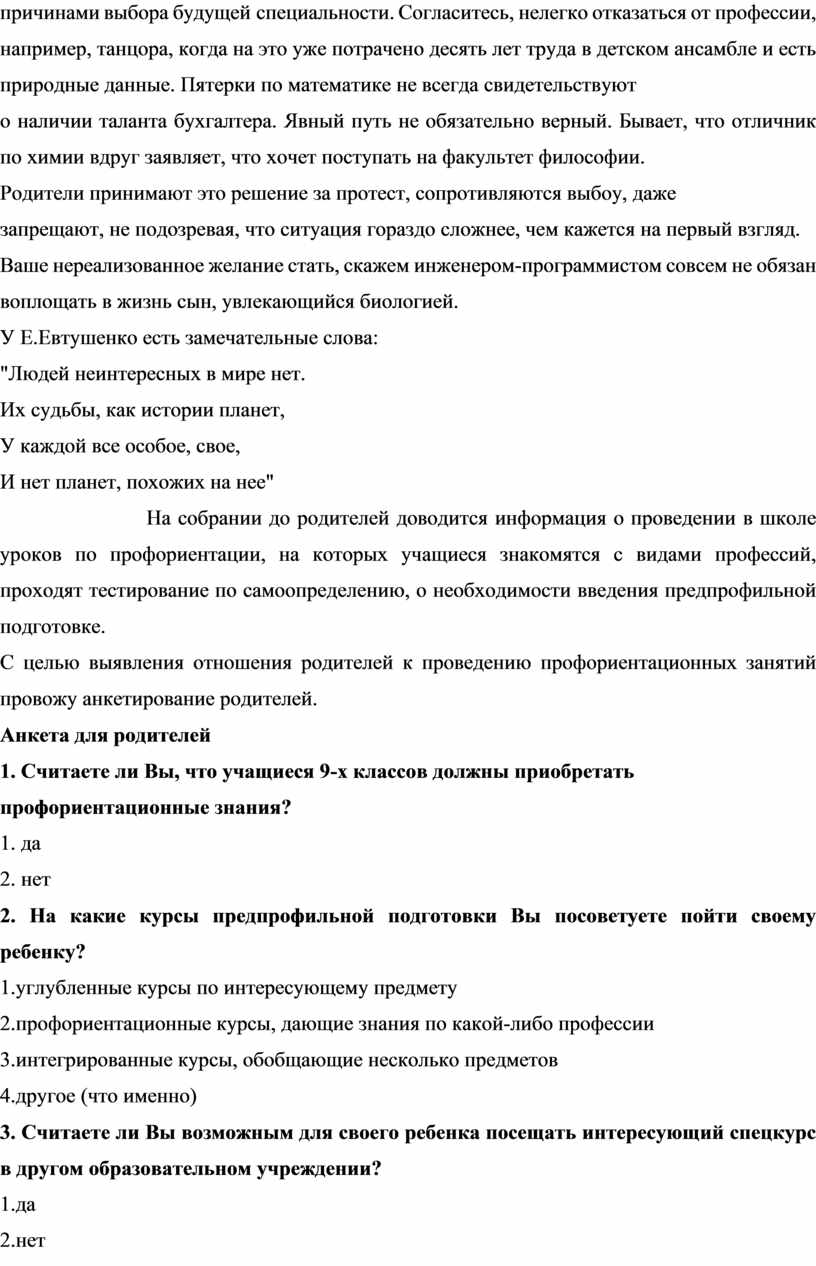 причинами выбора будущей специальности. Согласитесь, нелегко отказаться от профессии, например, танцора, когда на это уже потрачено десять лет труда в детском ансамбле и есть природные данные. Пятерки по математике не всегда свидетельствуют
о наличии таланта бухгалтера. Явный путь не обязательно верный. Бывает, что отличник по химии вдруг заявляет, что хочет поступать на факультет философии.
Родители принимают это решение за протест, сопротивляются выбоу, даже
запрещают, не подозревая, что ситуация гораздо сложнее, чем кажется на первый взгляд. Ваше нереализованное желание стать, скажем инженером-программистом совсем не обязан воплощать в жизнь сын, увлекающийся биологией.
У Е.Евтушенко есть замечательные слова:
"Людей неинтересных в мире нет.
Их судьбы, как истории планет,
У каждой все особое, свое,
И нет планет, похожих на нее"

На собрании до родителей доводится информация о проведении в школе уроков по профориентации, на которых учащиеся знакомятся с видами профессий, проходят тестирование по самоопределению, о необходимости введения предпрофильной подготовке.
С целью выявления отношения родителей к проведению профориентационных занятий провожу анкетирование родителей.
Анкета для родителей
1. Считаете ли Вы, что учащиеся 9-х классов должны приобретать профориентационные знания?
1. да
2. нет
2. На какие курсы предпрофильной подготовки Вы посоветуете пойти своему ребенку?
1.углубленные курсы по интересующему предмету
2.профориентационные курсы, дающие знания по какой-либо профессии
3.интегрированные курсы, обобщающие несколько предметов
4.другое (что именно)
3. Считаете ли Вы возможным для своего ребенка посещать интересующий спецкурс в другом образовательном учреждении?
1.да
2.нет